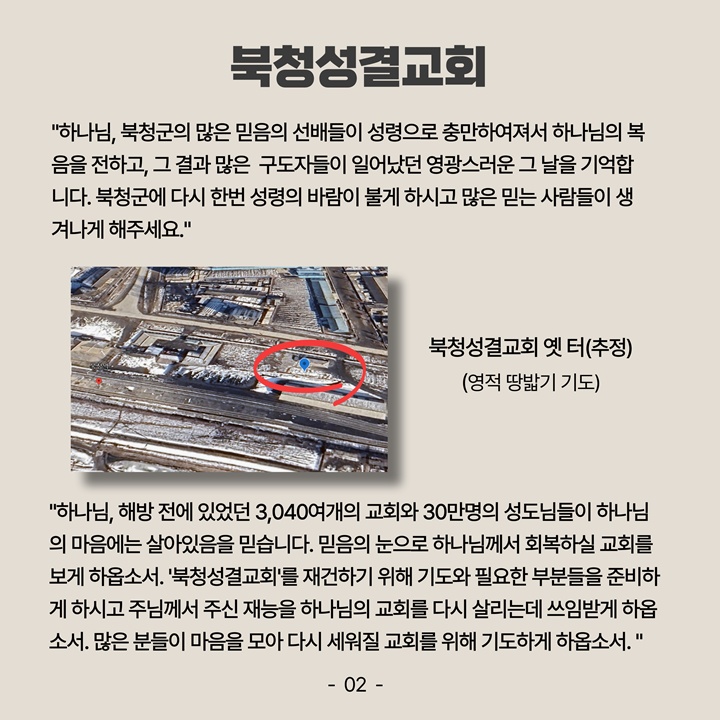 북청성결교회

"하나님, 북청군의 많은 믿음의 선배들이 성령으로 충만하여져서 하나님의 복음을 전하고, 그 결과 많은  구도자들이 일어났던 영광스러운 그 날을 기억합니다. 북청군에 다시 한번 성령의 바람이 불게 하시고 많은 믿는 사람들이 생겨나게 해주세요."

북청성결교회 옛 터(추정)
(영적 땅밟기 기도)

"하나님, 해방 전에 있었던 3,040여개의 교회와 30만명의 성도님들이 하나님의 마음에는 살아있음을 믿습니다. 믿음의 눈으로 하나님께서 회복하실 교회를 보게 하옵소서. '북청성결교회'를 재건하기 위해 기도와 필요한 부분들을 준비하게 하시고 주님께서 주신 재능을 하나님의 교회를 다시 살리는데 쓰임받게 하옵소서. 많은 분들이 마음을 모아 다시 세워질 교회를 위해 기도하게 하옵소서. "

- 02 -